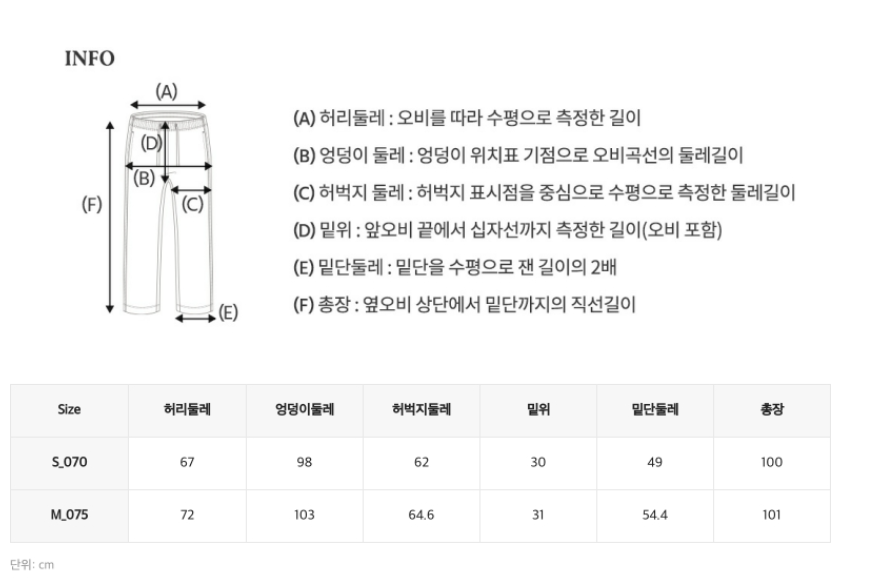 INFO

(A)
(D)
(B)
(C)
(F)
(E)

(A) 허리둘레 : 오비를 따라 수평으로 측정한 길이
(B) 엉덩이 둘레 : 엉덩이 위치표 기점으로 오비곡선의 둘레길이
(C) 허벅지 둘레 : 허벅지 표시점을 중심으로 수평으로 측정한 둘레길이
(D) 밑위 : 앞오비 끝에서 십자선까지 측정한 길이(오비 포함)
(E) 밑단둘레 : 밑단을 수평으로 잰 길이의 2배
(F) 총장 : 옆오비 상단에서 밑단까지의 직선길이

| Size | 허리둘레 | 엉덩이둘레 | 허벅지둘레 | 밑위 | 밑단둘레 | 총장 |
|---|---|---|---|---|---|---|
| S_070 | 67 | 98 | 62 | 30 | 49 | 100 |
| M_075 | 72 | 103 | 64.6 | 31 | 54.4 | 101 |

단위: cm